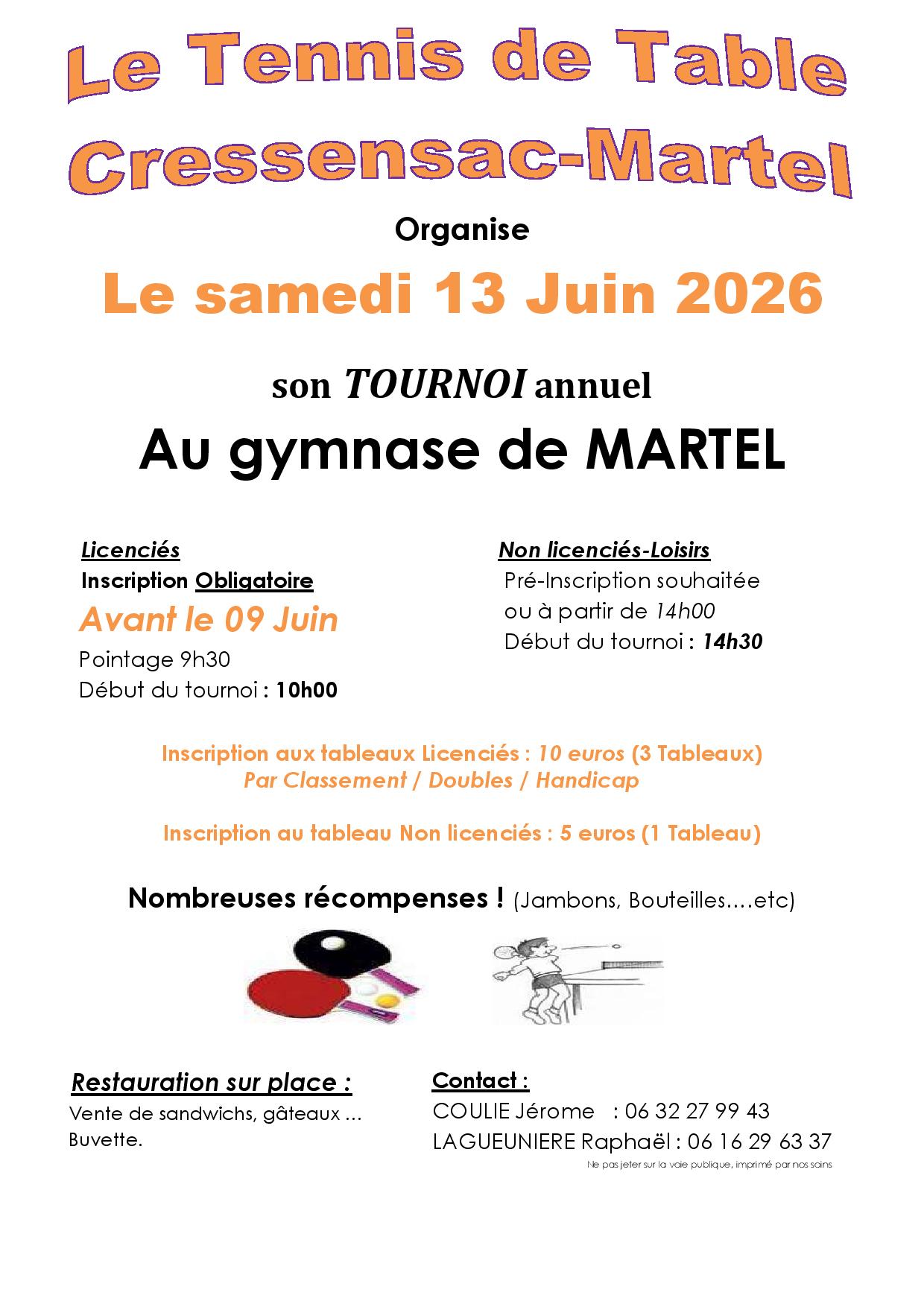 Le Tennis de Table
Cressensac-Martel

Organise

Le samedi 13 Juin 2026

son TOURNOI annuel

Au gymnase de MARTEL

Licenciés
Inscription Obligatoire
Avant le 09 Juin
Pointage 9h30
Début du tournoi : 10h00

Non licenciés-Loisirs
Pré-Inscription souhaitée
ou à partir de 14h00
Début du tournoi : 14h30

Inscription aux tableaux Licenciés : 10 euros (3 Tableaux)
Par Classement / Doubles / Handicap

Inscription au tableau Non licenciés : 5 euros (1 Tableau)

Nombreuses récompenses ! (Jambons, Bouteilles….etc)

Restauration sur place :
Vente de sandwichs, gâteaux …
Buvette.

Contact :
COULIE Jérome : 06 32 27 99 43
LAGUEUNIERE Raphaël : 06 16 29 63 37
Ne pas jeter sur la voie publique, imprimé par nos soins